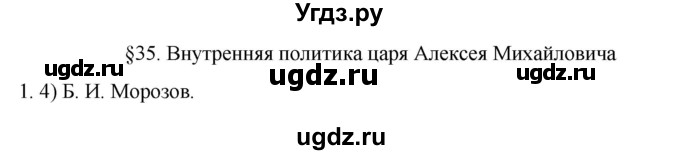 Угдз.ру

§35. Внутренняя политика царя Алексея Михайловича

ugdz.ru ugdz.ru ugdz.ru

1. 4) Б. И. Морозов.

ugdz.ru